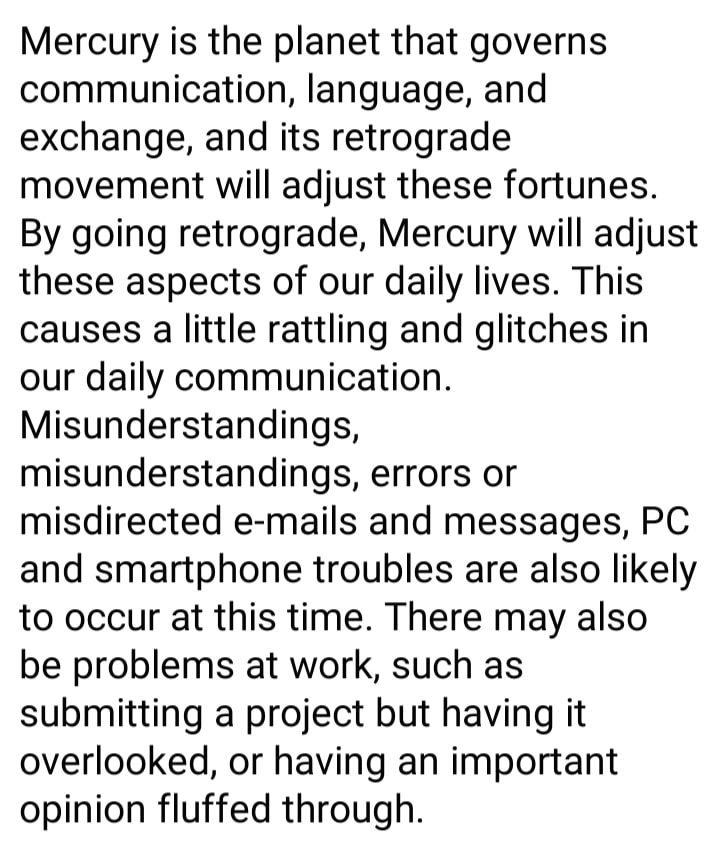 Mercury is the planet that governs communication, language, and exchange, and its retrograde movement will adjust these fortunes. By going retrograde, Mercury will adjust these aspects of our daily lives. This causes a little rattling and glitches in our daily communication. Misunderstandings, misunderstandings, errors or misdirected e-mails and messages, PC and smartphone troubles are also likely to occur at this time. There may also be problems at work, such as submitting a project but having it overlooked, or having an important opinion fluffed through.